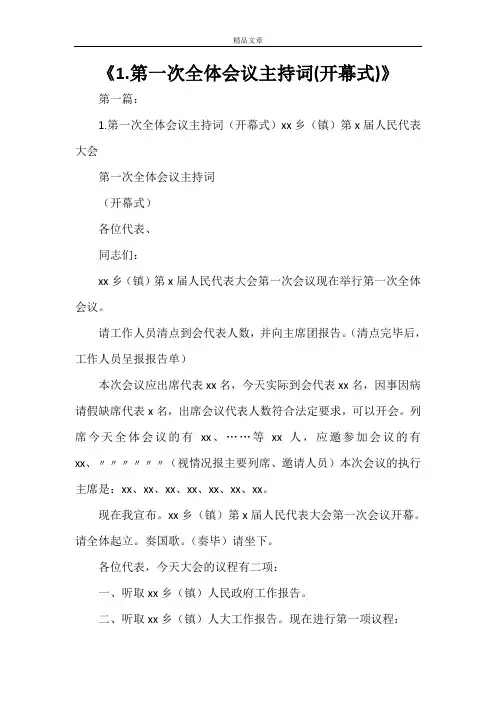 精品文章

《1.第一次全体会议主持词(开幕式)》

第一篇：

1.第一次全体会议主持词（开幕式）xx 乡（镇）第 x 届人民代表大会

第一次全体会议主持词

（开幕式）

各位代表、

同志们：

xx 乡（镇）第 x 届人民代表大会第一次会议现在举行第一次全体会议。

请工作人员清点到会代表人数，并向主席团报告。（清点完毕后，工作人员呈报报告单）

本次会议应出席代表 xx 名，今天实际到会代表 xx 名，因事因病请假缺席代表 x 名，出席会议代表人数符合法定要求，可以开会。列席今天全体会议的有 xx、……等 xx 人，应邀参加会议的有 xx、〃〃〃〃〃〃（视情况报主要列席、邀请人员）本次会议的执行主席是：xx、xx、xx、xx、xx、xx、xx。

现在我宣布。xx 乡（镇）第 x 届人民代表大会第一次会议开幕。请全体起立。奏国歌。（奏毕）请坐下。

各位代表，今天大会的议程有二项：

一、听取 xx 乡（镇）人民政府工作报告。

二、听取 xx 乡（镇）人大工作报告。现在进行第一项议程：